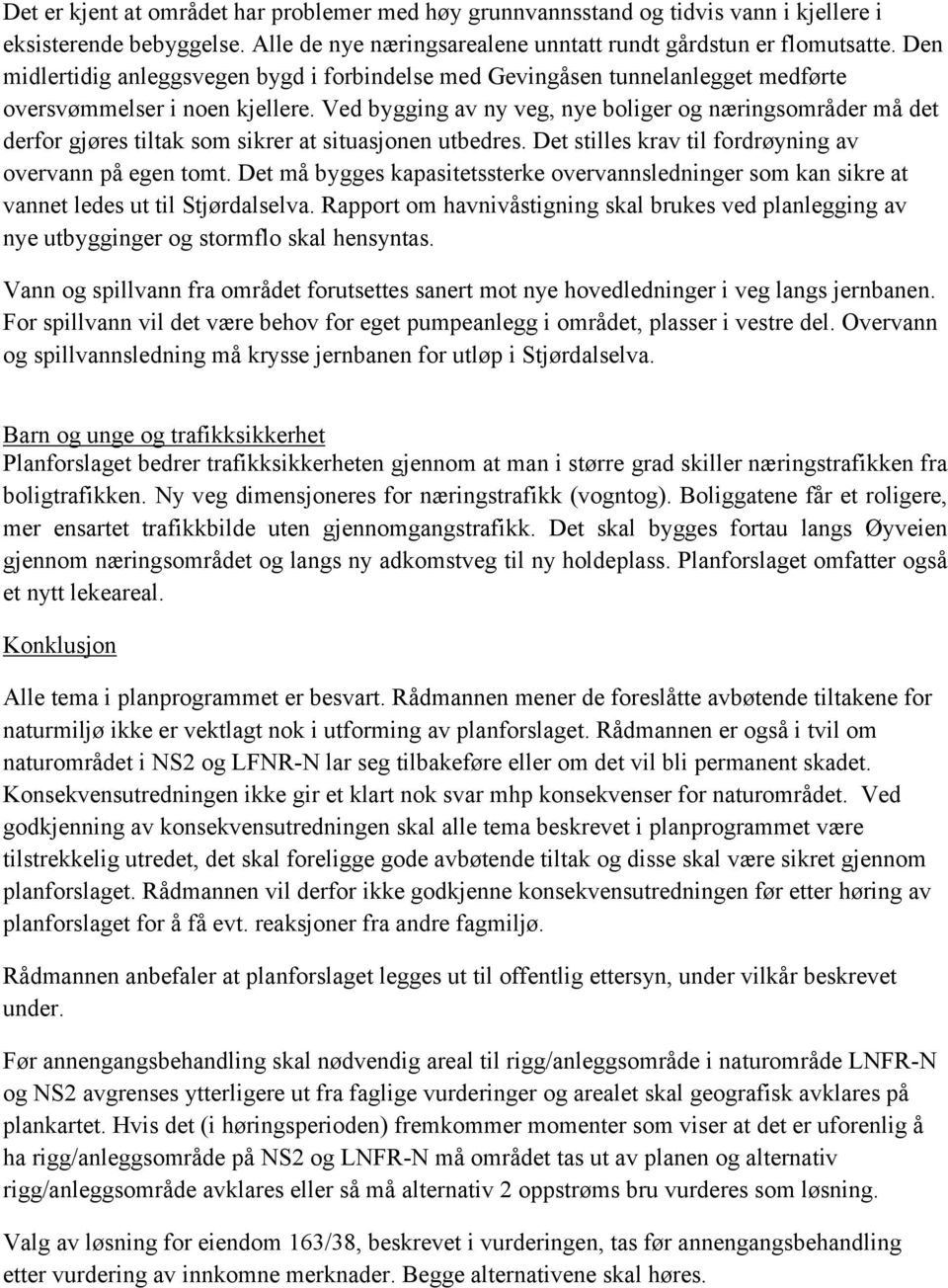 Det er kjent at området har problemer med høy grunnvannsstand og tidvis vann i kjellere i eksisterende bebyggelse. Alle de nye næringsarealene unntatt rundt gårdstun er flomutsatte. Den midlertidig anleggsvegen bygd i forbindelse med Gevingåsen tunnelanlegget medførte oversvømmelser i noen kjellere. Ved bygging av ny veg, nye boliger og næringsområder må det derfor gjøres tiltak som sikrer at situasjonen utbedres. Det stilles krav til fordrøyning av overvann på egen tomt. Det må bygges kapasitetssterke overvannsledninger som kan sikre at vannet ledes ut til Stjørdalselva. Rapport om havnivåstigning skal brukes ved planlegging av nye utbygginger og stormflo skal hensyntas.

Vann og spillvann fra området forutsettes sanert mot nye hovedledninger i veg langs jernbanen. For spillvann vil det være behov for eget pumpeanlegg i området, plasser i vestre del. Overvann og spillvannsledning må krysse jernbanen for utløp i Stjørdalselva.

Barn og unge og trafikksikkerhet
Planforslaget bedrer trafikksikkerheten gjennom at man i større grad skiller næringstrafikken fra boligtrafikken. Ny veg dimensjoneres for næringstrafikk (vogntog). Boliggatene får et roligere, mer ensartet trafikkbilde uten gjennomgangstrafikk. Det skal bygges fortau langs Øyveien gjennom næringsområdet og langs ny adkomstveg til ny holdeplass. Planforslaget omfatter også et nytt lekeareal.

Konklusjon

Alle tema i planprogrammet er besvart. Rådmannen mener de foreslåtte avbøtende tiltakene for naturmiljø ikke er vektlagt nok i utforming av planforslaget. Rådmannen er også i tvil om naturområdet i NS2 og LFNR-N lar seg tilbakeføre eller om det vil bli permanent skadet. Konsekvensutredningen ikke gir et klart nok svar mhp konsekvenser for naturområdet. Ved godkjenning av konsekvensutredningen skal alle tema beskrevet i planprogrammet være tilstrekkelig utredet, det skal foreligge gode avbøtende tiltak og disse skal være sikret gjennom planforslaget. Rådmannen vil derfor ikke godkjenne konsekvensutredningen før etter høring av planforslaget for å få evt. reaksjoner fra andre fagmiljø.

Rådmannen anbefaler at planforslaget legges ut til offentlig ettersyn, under vilkår beskrevet under.

Før annengangsbehandling skal nødvendig areal til rigg/anleggsområde i naturområde LNFR-N og NS2 avgrenses ytterligere ut fra faglige vurderinger og arealet skal geografisk avklares på plankartet. Hvis det (i høringsperioden) fremkommer momenter som viser at det er uforenlig å ha rigg/anleggsområde på NS2 og LNFR-N må området tas ut av planen og alternativ rigg/anleggsområde avklares eller så må alternativ 2 oppstrøms bru vurderes som løsning.

Valg av løsning for eiendom 163/38, beskrevet i vurderingen, tas før annengangsbehandling etter vurdering av innkomne merknader. Begge alternativene skal høres.